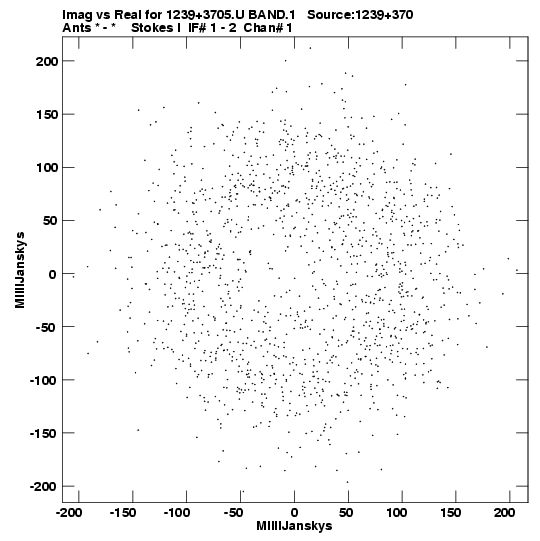 Imag vs Real for 1239+3705.U BAND.1 Source:1239+370
Ants * - * Stokes I IF# 1 - 2 Chan# 1

200
150
100
50
0
-50
-100
-150
-200

MilliJanskys

-200 -150 -100 -50 0 50 100 150 200

MilliJanskys